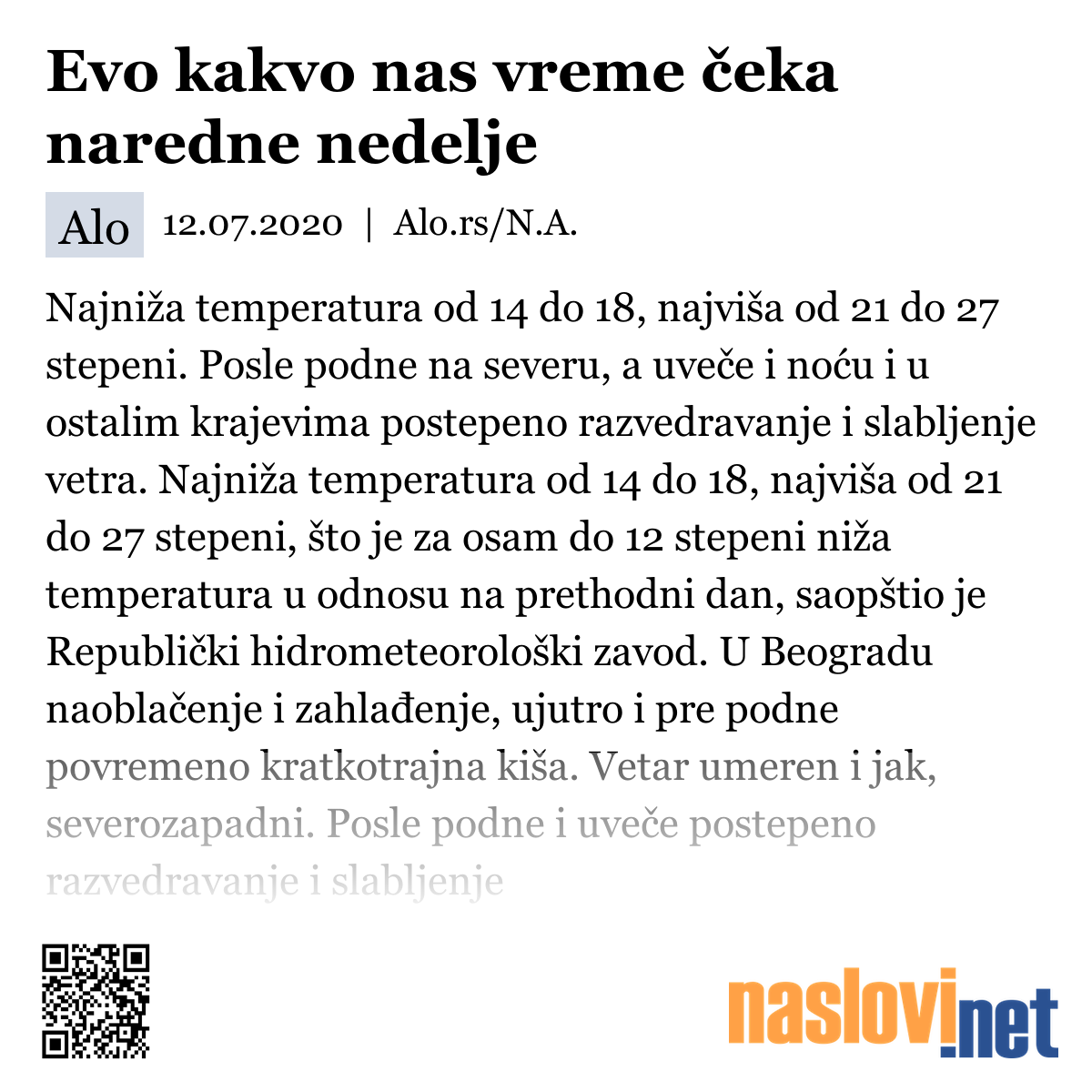 Evo kakvo nas vreme čeka naredne nedelje

Alo 12.07.2020 | Alo.rs/N.A.

Najniža temperatura od 14 do 18, najviša od 21 do 27 stepeni. Posle podne na severu, a uveče i noću i u ostalim krajevima postepeno razvedravanje i slabljenje vetra. Najniža temperatura od 14 do 18, najviša od 21 do 27 stepeni, što je za osam do 12 stepeni niža temperatura u odnosu na prethodni dan, saopštio je Republički hidrometeorološki zavod. U Beogradu naoblačenje i zahlađenje, ujutro i pre podne povremeno kratkotrajna kiša. Vetar umeren i jak, severozapadni. Posle podne i uveče postepeno razvedravanje i slabljenje

naslovi.net